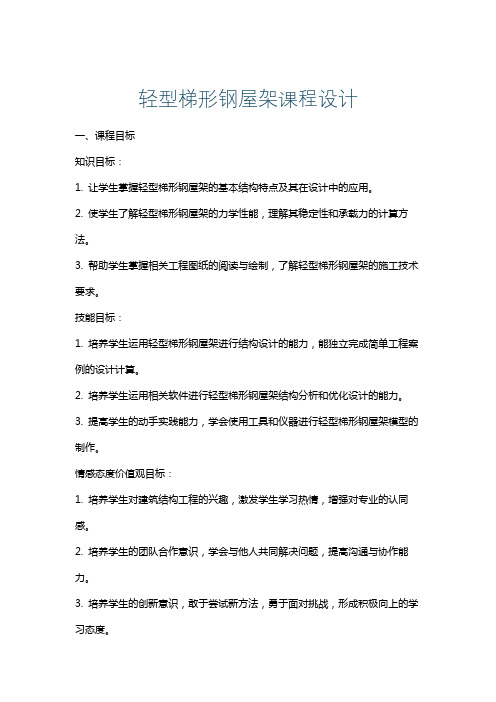 轻型梯形钢屋架课程设计

一、课程目标

知识目标：

1. 让学生掌握轻型梯形钢屋架的基本结构特点及其在设计中的应用。

2. 使学生了解轻型梯形钢屋架的力学性能，理解其稳定性和承载力的计算方法。

3. 帮助学生掌握相关工程图纸的阅读与绘制，了解轻型梯形钢屋架的施工技术要求。

技能目标：

1. 培养学生运用轻型梯形钢屋架进行结构设计的能力，能独立完成简单工程案例的设计计算。

2. 培养学生运用相关软件进行轻型梯形钢屋架结构分析和优化设计的能力。

3. 提高学生的动手实践能力，学会使用工具和仪器进行轻型梯形钢屋架模型的制作。

情感态度价值观目标：

1. 培养学生对建筑结构工程的兴趣，激发学生学习热情，增强对专业的认同感。

2. 培养学生的团队合作意识，学会与他人共同解决问题，提高沟通与协作能力。

3. 培养学生的创新意识，敢于尝试新方法，勇于面对挑战，形成积极向上的学习态度。